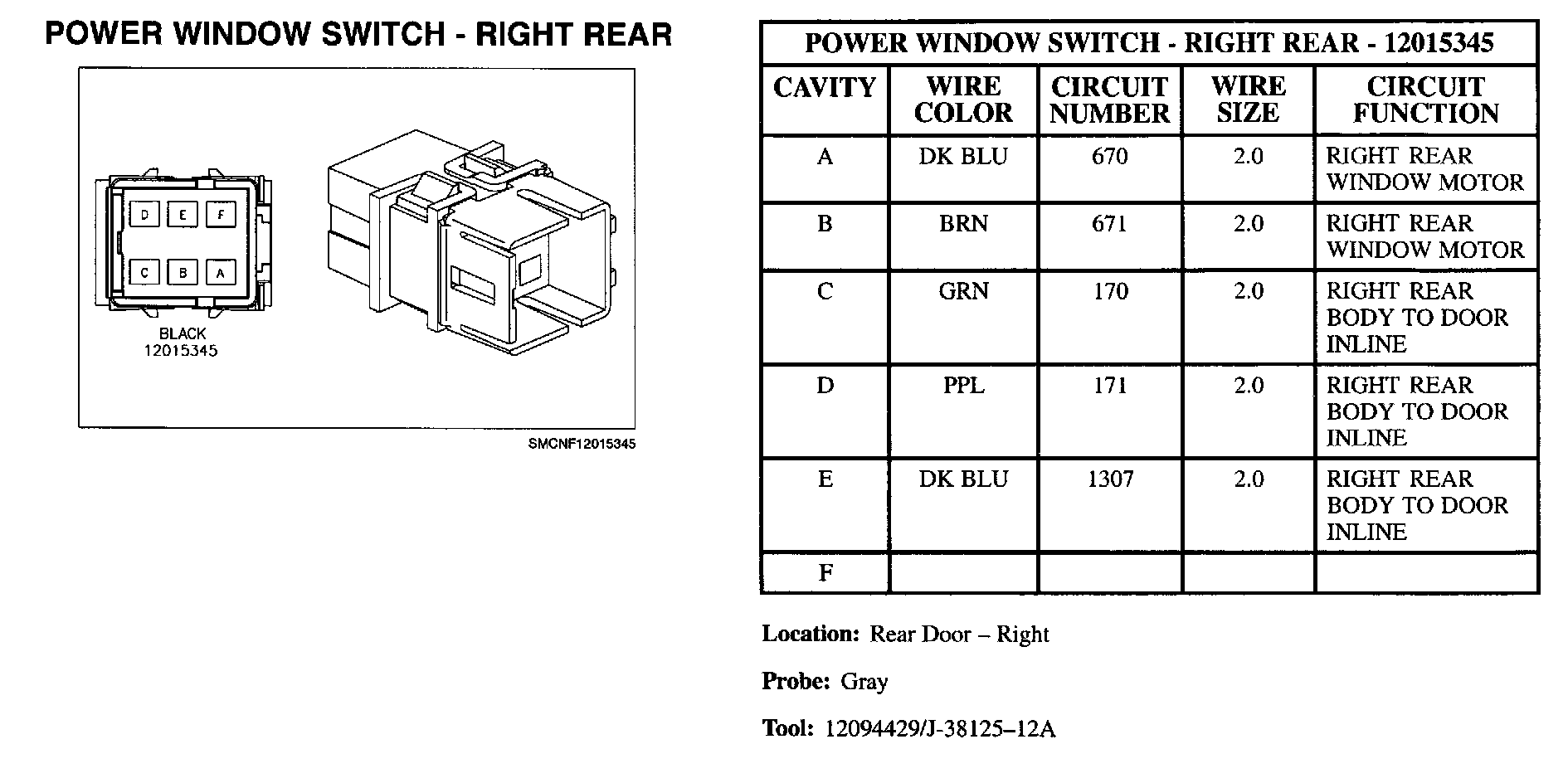 POWER WINDOW SWITCH - RIGHT REAR

D E F
C B A

BLACK
12015345

SMCNF12015345

POWER WINDOW SWITCH - RIGHT REAR - 12015345

| CAVITY | WIRE COLOR | CIRCUIT NUMBER | WIRE SIZE | CIRCUIT FUNCTION |
|---|---|---|---|---|
| A | DK BLU | 670 | 2.0 | RIGHT REAR WINDOW MOTOR |
| B | BRN | 671 | 2.0 | RIGHT REAR WINDOW MOTOR |
| C | GRN | 170 | 2.0 | RIGHT REAR BODY TO DOOR INLINE |
| D | PPL | 171 | 2.0 | RIGHT REAR BODY TO DOOR INLINE |
| E | DK BLU | 1307 | 2.0 | RIGHT REAR BODY TO DOOR INLINE |
| F | | | | |

Location: Rear Door – Right

Probe: Gray

Tool: 12094429/J-38125–12A